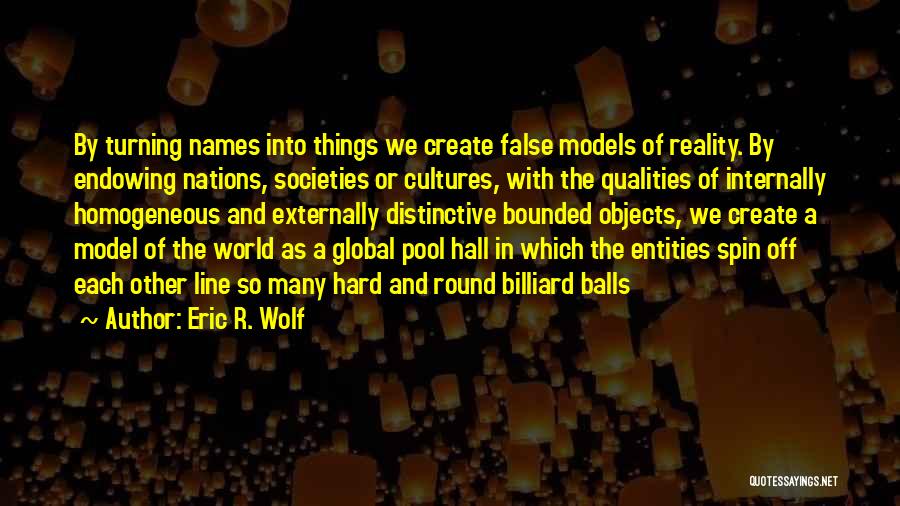 By turning names into things we create false models of reality. By endowing nations, societies or cultures, with the qualities of internally homogeneous and externally distinctive bounded objects, we create a model of the world as a global pool hall in which the entities spin off each other line so many hard and round billiard balls

~ Author: Eric R. Wolf

QUOTESSAYINGS.NET